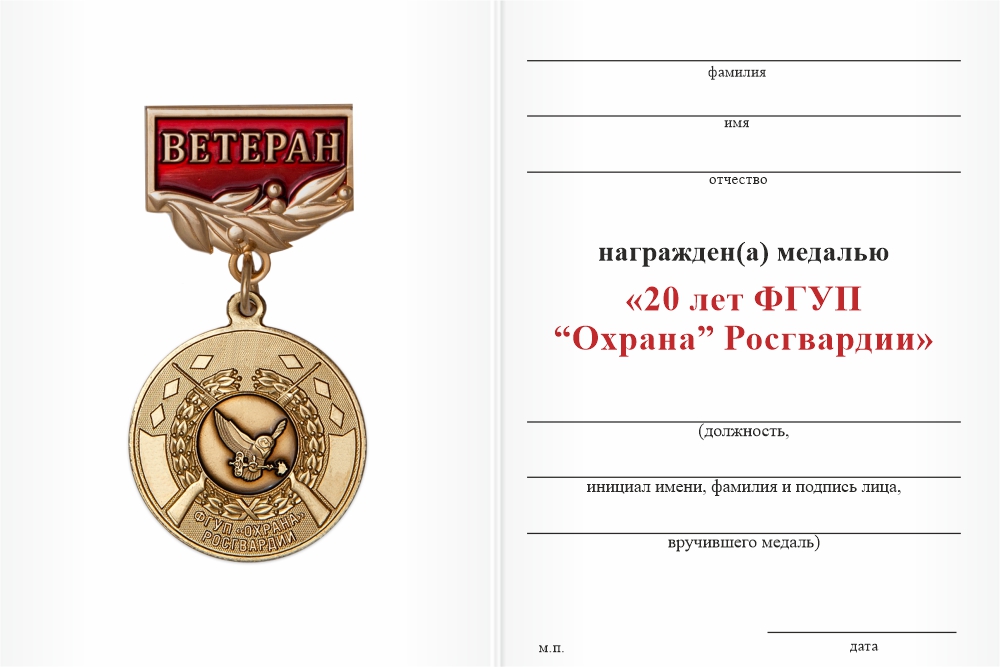 ВЕТЕРАН

ФГУП «ОХРАНА» РОСГВАРДИИ

фамилия

имя

отчество

награжден(а) медалью

«20 лет ФГУП
“Охрана” Росгвардии»

(должность,

инициал имени, фамилия и подпись лица,

вручившего медаль)

м.п.

дата